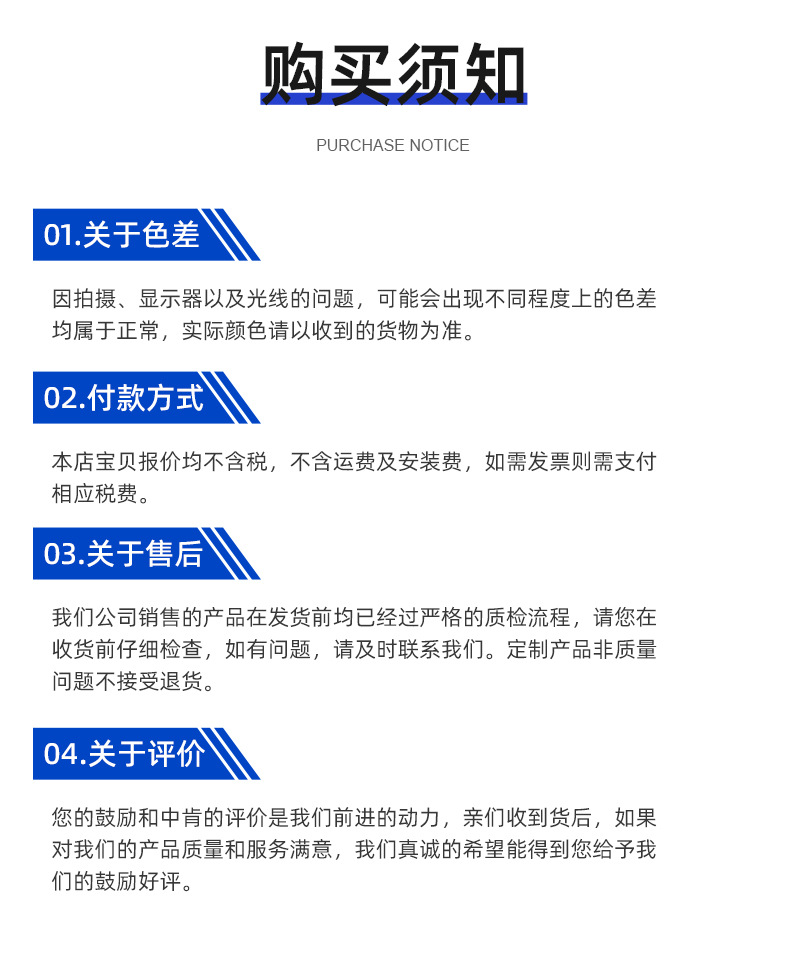 购买须知

PURCHASE NOTICE

01.关于色差

因拍摄、显示器以及光线的问题，可能会出现不同程度上的色差均属于正常，实际颜色请以收到的货物为准。

02.付款方式

本店宝贝报价均不含税，不含运费及安装费，如需发票则需支付相应税费。

03.关于售后

我们公司销售的产品在发货前均已经过严格的质检流程，请您在收货前仔细检查，如有问题，请及时联系我们。定制产品非质量问题不接受退货。

04.关于评价

您的鼓励和中肯的评价是我们前进的动力，亲们收到货后，如果对我们的产品质量和服务满意，我们真诚的希望能得到您给予我们的鼓励好评。